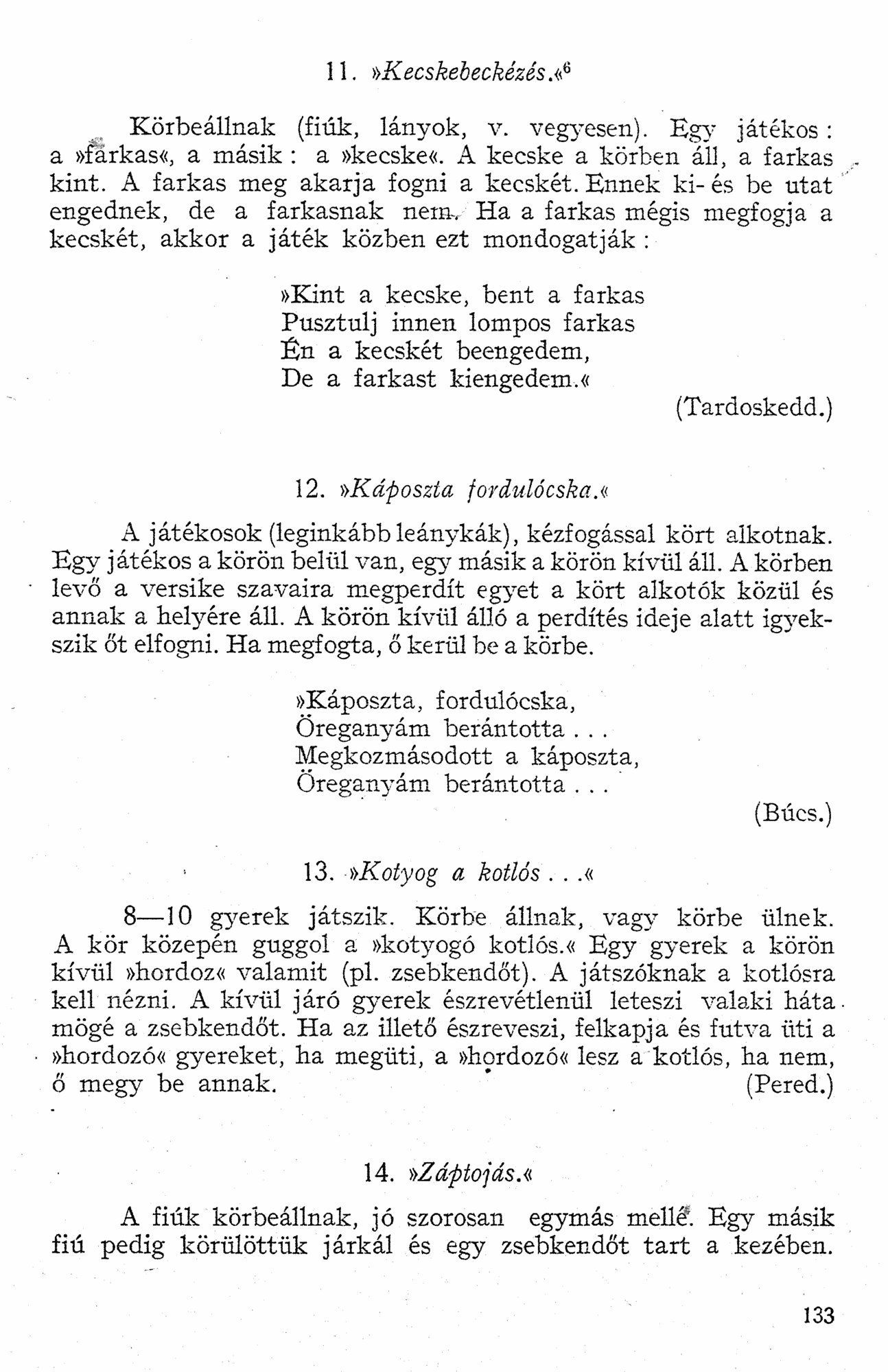 11. »Kecskebeckézés.«$^6$

Körbeállnak (fiúk, lányok, v. vegyesen). Egy játékos: a »farkas«, a másik: a »kecske«. A kecske a körben áll, a farkas kint. A farkas meg akarja fogni a kecskét. Ennek ki- és be utat engednek, de a farkasnak nem. Ha a farkas mégis megfogja a kecskét, akkor a játék közben ezt mondogatják:

»Kint a kecske, bent a farkas
Pusztulj innen lompos farkas
Én a kecskét beengedem,
De a farkast kiengedem.«

(Tardoskedd.)

12. »Káposzta fordulócska.«

A játékosok (leginkább leánykák), kézfogással kört alkotnak. Egy játékos a körön belül van, egy másik a körön kívül áll. A körben levő a versike szavaira megperdít egyet a kört alkotók közül és annak a helyére áll. A körön kívül álló a perdítés ideje alatt igyekszik őt elfogni. Ha megfogta, ő kerül be a körbe.

»Káposzta, fordulócska,
Öreganyám berántotta . . .
Megkozmásodott a káposzta,
Öreganyám berántotta . . .

(Búcs.)

13. »Kotyog a kotlós . . .«

8—10 gyerek játszik. Körbe állnak, vagy körbe ülnek. A kör közepén guggol a »kotyogó kotlós.« Egy gyerek a körön kívül »hordoz« valamit (pl. zsebkendőt). A játszóknak a kotlósra kell nézni. A kívül járó gyerek észrevétlenül leteszi valaki háta mögé a zsebkendőt. Ha az illető észreveszi, felkapja és futva üti a »hordozó« gyereket, ha megüti, a »hordozó« lesz a kotlós, ha nem, ő megy be annak. (Pered.)

14. »Záptojás.«

A fiúk körbeállnak, jó szorosan egymás mellé. Egy másik fiú pedig körülöttük járkál és egy zsebkendőt tart a kezében.

133